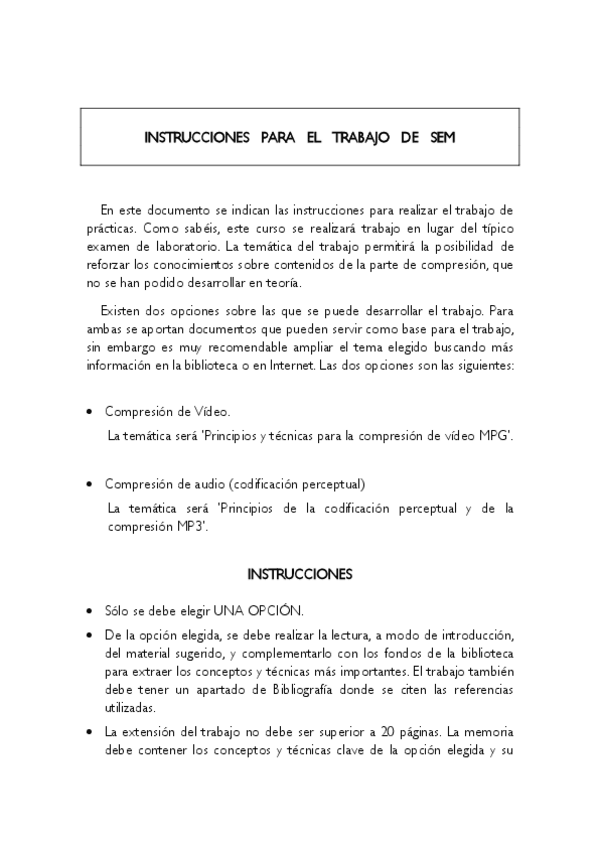 INSTRUCCIONES PARA EL TRABAJO DE SEM

En este documento se indican las instrucciones para realizar el trabajo de prácticas. Como sabéis, este curso se realizará trabajo en lugar del típico examen de laboratorio. La temática del trabajo permitirá la posibilidad de reforzar los conocimientos sobre contenidos de la parte de compresión, que no se han podido desarrollar en teoría.

Existen dos opciones sobre las que se puede desarrollar el trabajo. Para ambas se aportan documentos que pueden servir como base para el trabajo, sin embargo es muy recomendable ampliar el tema elegido buscando más información en la biblioteca o en Internet. Las dos opciones son las siguientes:

• Compresión de Vídeo.
La temática será 'Principios y técnicas para la compresión de vídeo MPG'.

• Compresión de audio (codificación perceptual)
La temática será 'Principios de la codificación perceptual y de la compresión MP3'.

INSTRUCCIONES

• Sólo se debe elegir UNA OPCIÓN.

• De la opción elegida, se debe realizar la lectura, a modo de introducción, del material sugerido, y complementarlo con los fondos de la biblioteca para extraer los conceptos y técnicas más importantes. El trabajo también debe tener un apartado de Bibliografía donde se citen las referencias utilizadas.

• La extensión del trabajo no debe ser superior a 20 páginas. La memoria debe contener los conceptos y técnicas clave de la opción elegida y su